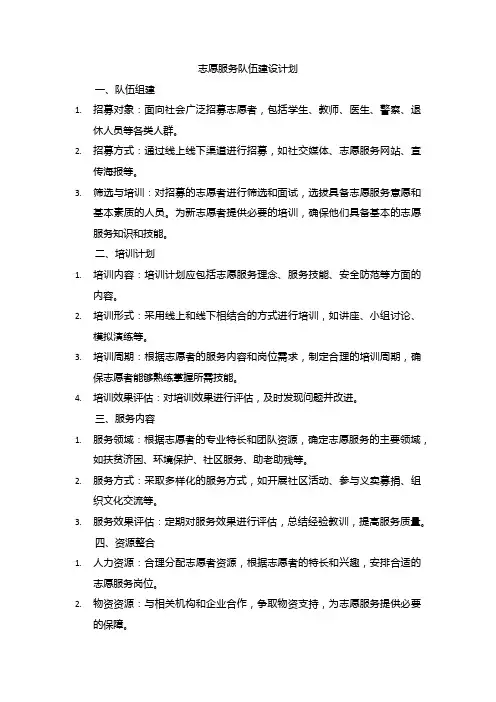 志愿服务队伍建设计划

一、队伍组建

1. 招募对象：面向社会广泛招募志愿者，包括学生、教师、医生、警察、退休人员等各类人群。

2. 招募方式：通过线上线下渠道进行招募，如社交媒体、志愿服务网站、宣传海报等。

3. 筛选与培训：对招募的志愿者进行筛选和面试，选拔具备志愿服务意愿和基本素质的人员。为新志愿者提供必要的培训，确保他们具备基本的志愿服务知识和技能。

二、培训计划

1. 培训内容：培训计划应包括志愿服务理念、服务技能、安全防范等方面的内容。

2. 培训形式：采用线上和线下相结合的方式进行培训，如讲座、小组讨论、模拟演练等。

3. 培训周期：根据志愿者的服务内容和岗位需求，制定合理的培训周期，确保志愿者能够熟练掌握所需技能。

4. 培训效果评估：对培训效果进行评估，及时发现问题并改进。

三、服务内容

1. 服务领域：根据志愿者的专业特长和团队资源，确定志愿服务的主要领域，如扶贫济困、环境保护、社区服务、助老助残等。

2. 服务方式：采取多样化的服务方式，如开展社区活动、参与义卖募捐、组织文化交流等。

3. 服务效果评估：定期对服务效果进行评估，总结经验教训，提高服务质量。

四、资源整合

1. 人力资源：合理分配志愿者资源，根据志愿者的特长和兴趣，安排合适的志愿服务岗位。

2. 物资资源：与相关机构和企业合作，争取物资支持，为志愿服务提供必要的保障。